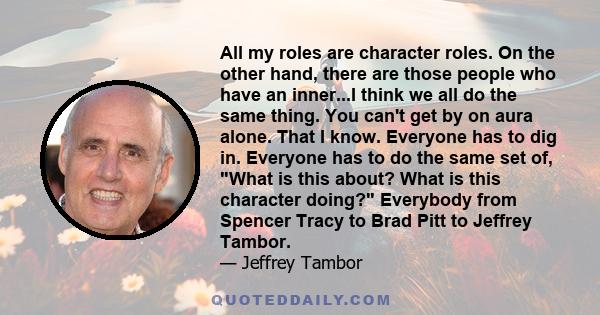 All my roles are character roles. On the other hand, there are those people who have an inner...I think we all do the same thing. You can't get by on aura alone. That I know. Everyone has to dig in. Everyone has to do the same set of, "What is this about? What is this character doing?" Everybody from Spencer Tracy to Brad Pitt to Jeffrey Tambor.

— Jeffrey Tambor

QUOTEDDAILY.COM